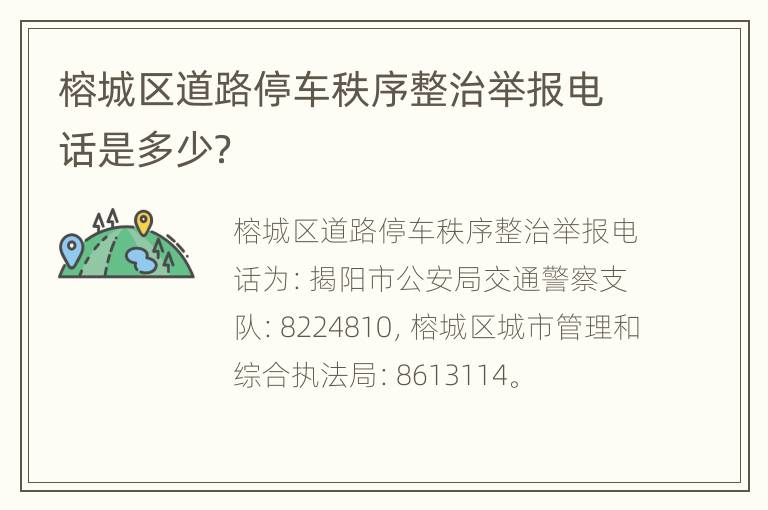 榕城区道路停车秩序整治举报电话是多少?

榕城区道路停车秩序整治举报电话为: 揭阳市公安局交通警察支队: 8224810, 榕城区城市管理和综合执法局: 8613114。